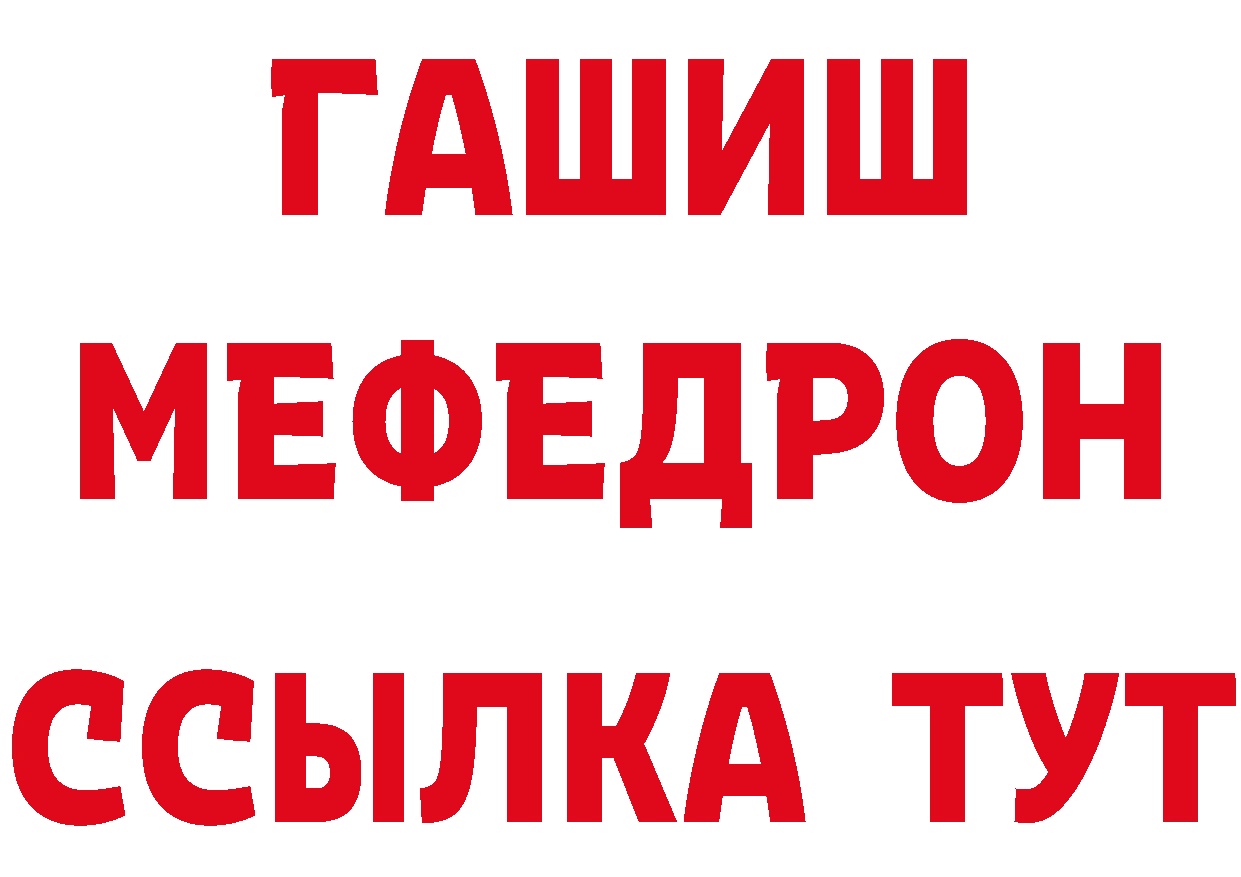 ГАШИШ
МЕФЕДРОН
ССЫЛКА ТУТ